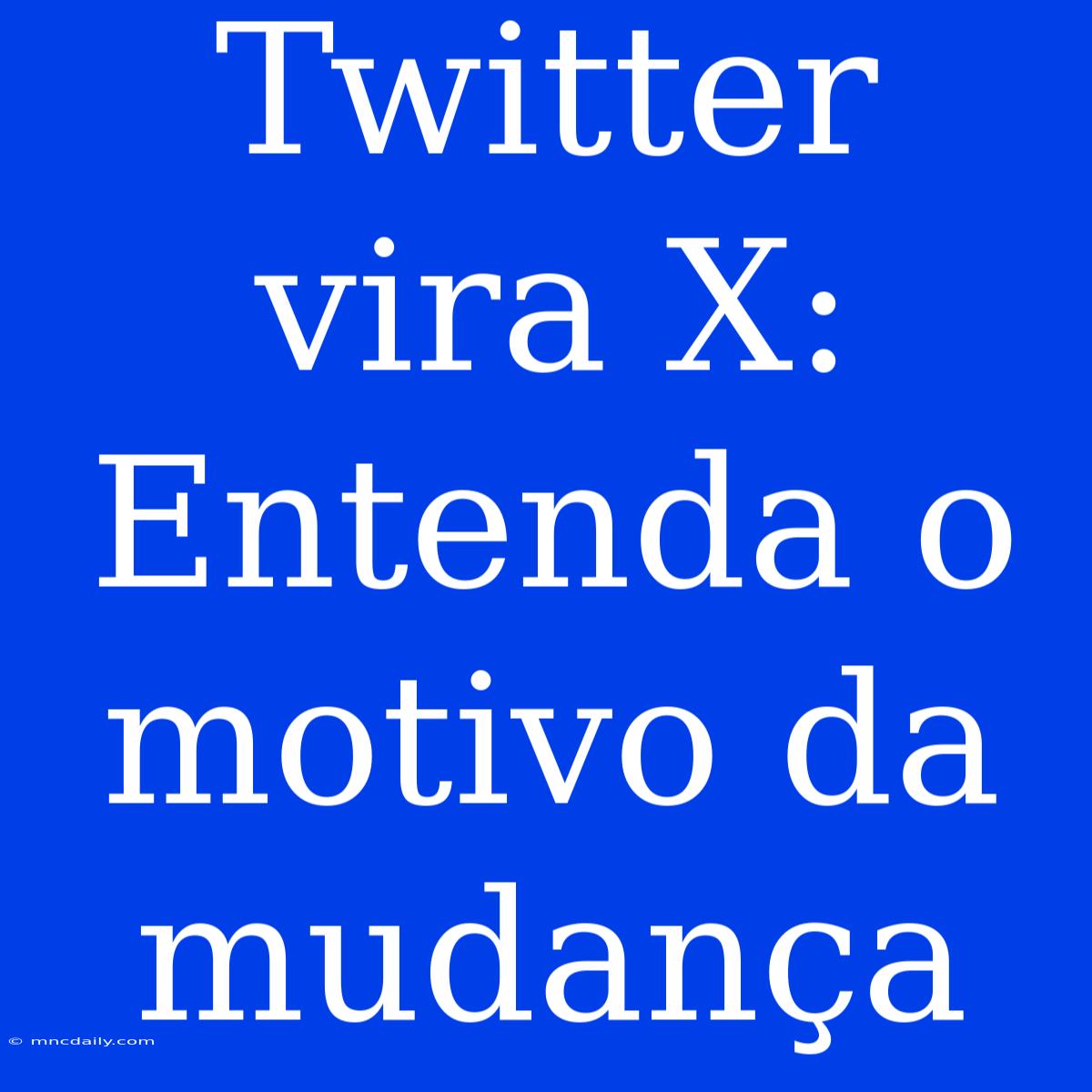 Twitter vira X: Entenda o motivo da mudança

© mncdaily.com